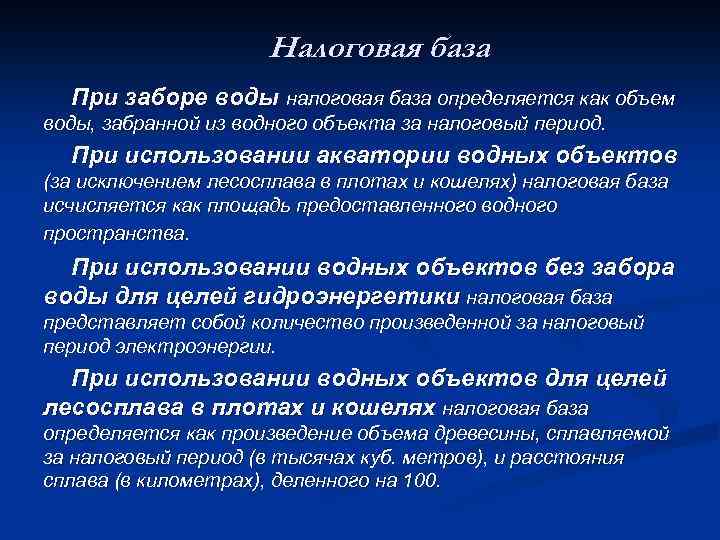 Налоговая база

При заборе воды налоговая база определяется как объем воды, забранной из водного объекта за налоговый период.

При использовании акватории водных объектов (за исключением лесосплава в плотах и кошелях) налоговая база исчисляется как площадь предоставленного водного пространства.

При использовании водных объектов без забора воды для целей гидроэнергетики налоговая база представляет собой количество произведенной за налоговый период электроэнергии.

При использовании водных объектов для целей лесосплава в плотах и кошелях налоговая база определяется как произведение объема древесины, сплавляемой за налоговый период (в тысячах куб. метров), и расстояния сплава (в километрах), деленного на 100.